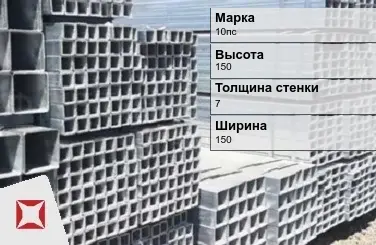 Марка
10пс

Высота
150

Толщина стенки
7

Ширина
150